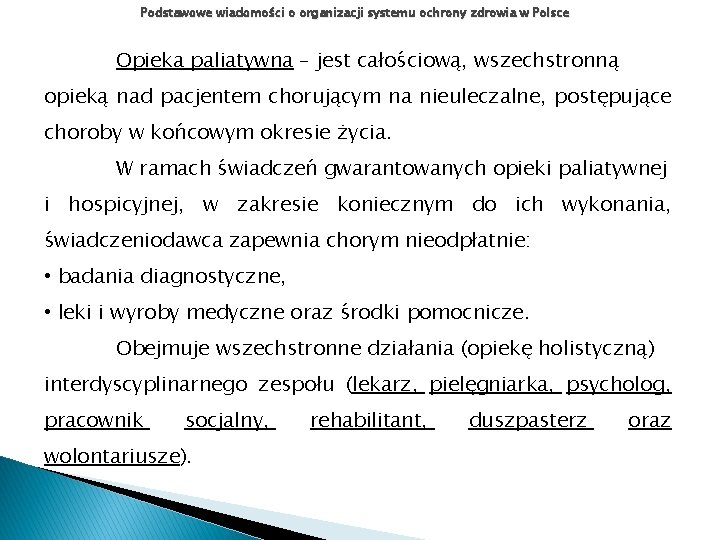 Podstawowe wiadomości o organizacji systemu ochrony zdrowia w Polsce

Opieka paliatywna – jest całościową, wszechstronną opieką nad pacjentem chorującym na nieuleczalne, postępujące choroby w końcowym okresie życia.

W ramach świadczeń gwarantowanych opieki paliatywnej i hospicyjnej, w zakresie koniecznym do ich wykonania, świadczeniodawca zapewnia chorym nieodpłatnie:

• badania diagnostyczne,

• leki i wyroby medyczne oraz środki pomocnicze.

Obejmuje wszechstronne działania (opiekę holistyczną) interdyscyplinarnego zespołu (lekarz, pielęgniarka, psycholog, pracownik socjalny, rehabilitant, duszpasterz oraz wolontariusze).